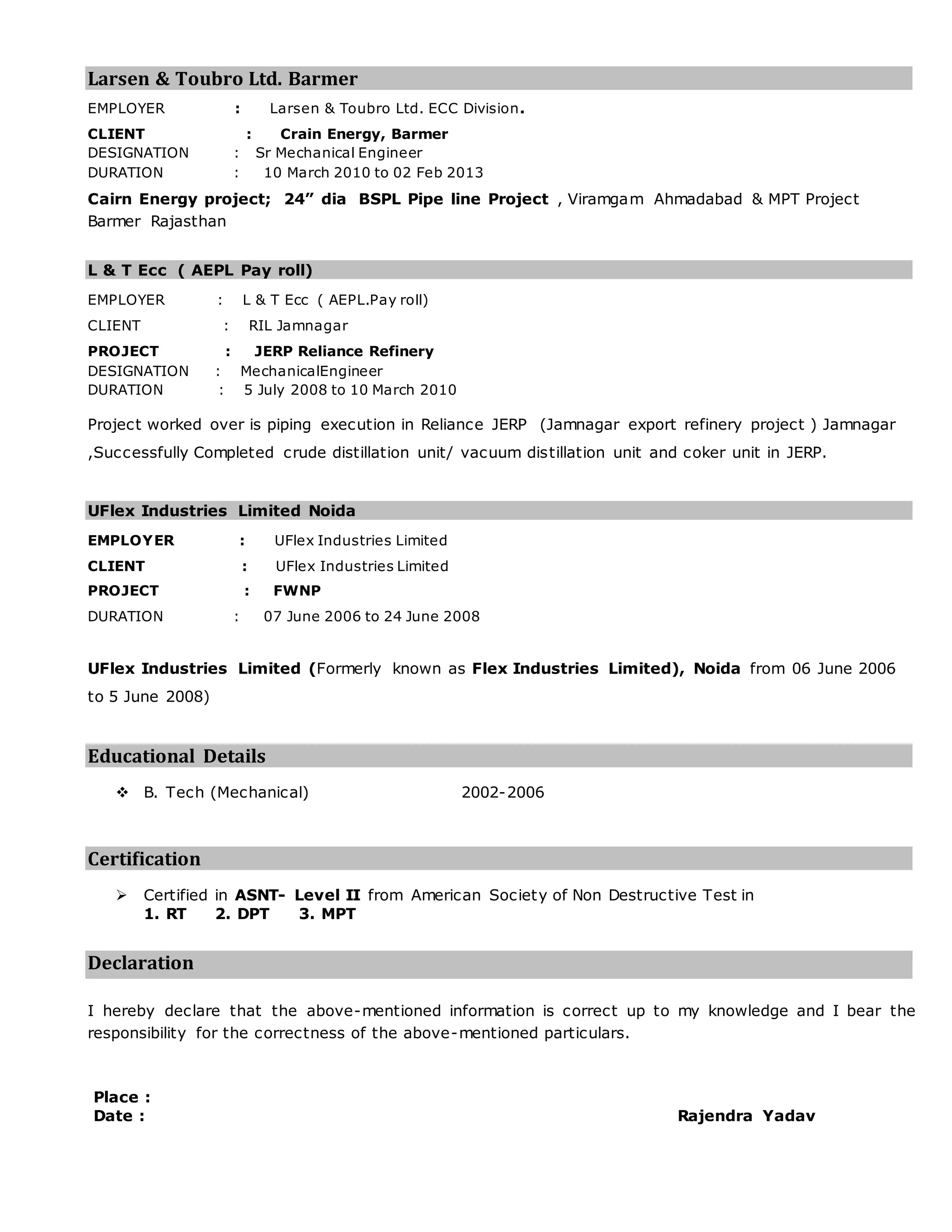 Larsen & Toubro Ltd. Barmer

EMPLOYER : Larsen & Toubro Ltd. ECC Division.
CLIENT : Crain Energy, Barmer
DESIGNATION : Sr Mechanical Engineer
DURATION : 10 March 2010 to 02 Feb 2013

Cairn Energy project; 24” dia BSPL Pipe line Project , Viramgam Ahmadabad & MPT Project Barmer Rajasthan

L & T Ecc ( AEPL Pay roll)

EMPLOYER : L & T Ecc ( AEPL.Pay roll)
CLIENT : RIL Jamnagar
PROJECT : JERP Reliance Refinery
DESIGNATION : MechanicalEngineer
DURATION : 5 July 2008 to 10 March 2010

Project worked over is piping execution in Reliance JERP (Jamnagar export refinery project ) Jamnagar ,Successfully Completed crude distillation unit/ vacuum distillation unit and coker unit in JERP.

UFlex Industries Limited Noida

EMPLOYER : UFlex Industries Limited
CLIENT : UFlex Industries Limited
PROJECT : FWNP
DURATION : 07 June 2006 to 24 June 2008

UFlex Industries Limited (Formerly known as Flex Industries Limited), Noida from 06 June 2006 to 5 June 2008)

Educational Details

❖ B. Tech (Mechanical) 2002-2006

Certification

➢ Certified in ASNT- Level II from American Society of Non Destructive Test in
1. RT 2. DPT 3. MPT

Declaration

I hereby declare that the above-mentioned information is correct up to my knowledge and I bear the responsibility for the correctness of the above-mentioned particulars.

Place :
Date : Rajendra Yadav